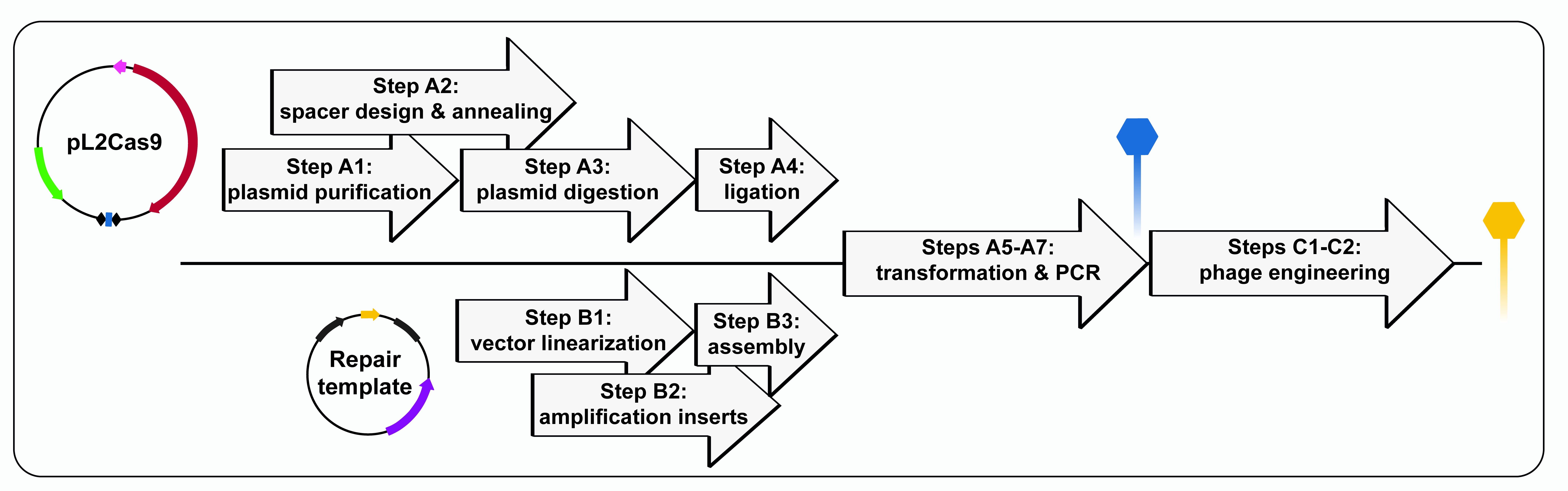 pL2Cas9

Step A2:
spacer design & annealing

Step A1:
plasmid purification

Step A3:
plasmid digestion

Step A4:
ligation

Steps A5-A7:
transformation & PCR

Steps C1-C2:
phage engineering

Repair template

Step B1:
vector linearization

Step B3:
assembly

Step B2:
amplification inserts